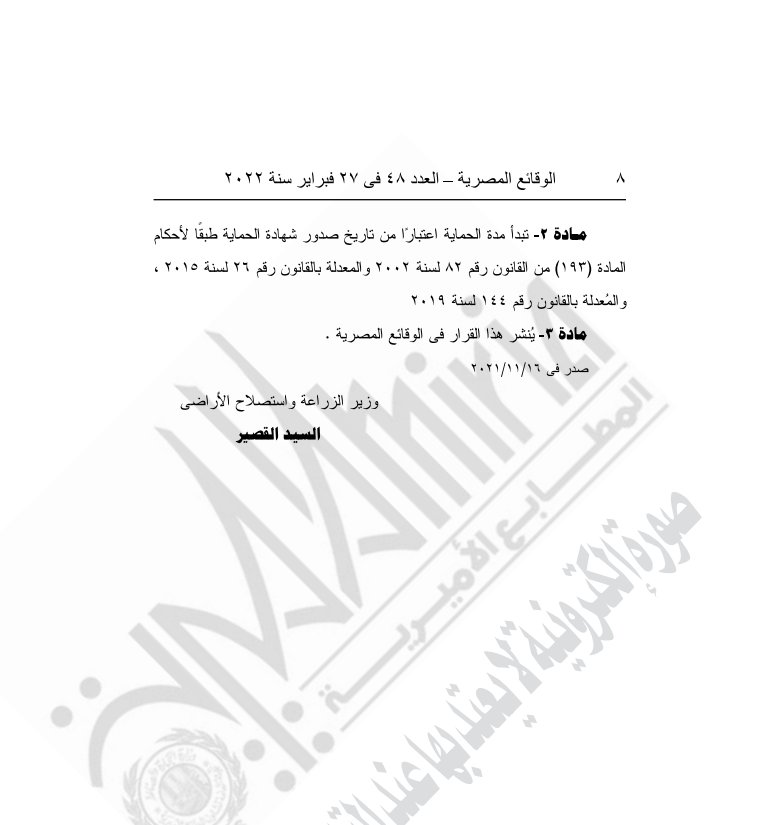 ٨ الوقائع المصرية – العدد ٤٨ فى ٢٧ فبراير سنة ٢٠٢٢

مادة ٢- تبدأ مدة الحماية اعتبارًا من تاريخ صدور شهادة الحماية طبقًا لأحكام المادة (١٩٣) من القانون رقم ٨٢ لسنة ٢٠٠٢ والمعدلة بالقانون رقم ٢٦ لسنة ٢٠١٥ ، والمُعدلة بالقانون رقم ١٤٤ لسنة ٢٠١٩

مادة ٣- يُنشر هذا القرار فى الوقائع المصرية .

صدر فى ٢٠٢١/١١/١٦

وزير الزراعة واستصلاح الأراضى

السيد القصير

المطابع الأميرية

صورة إلكترونية لا يعتد بها عند التداول